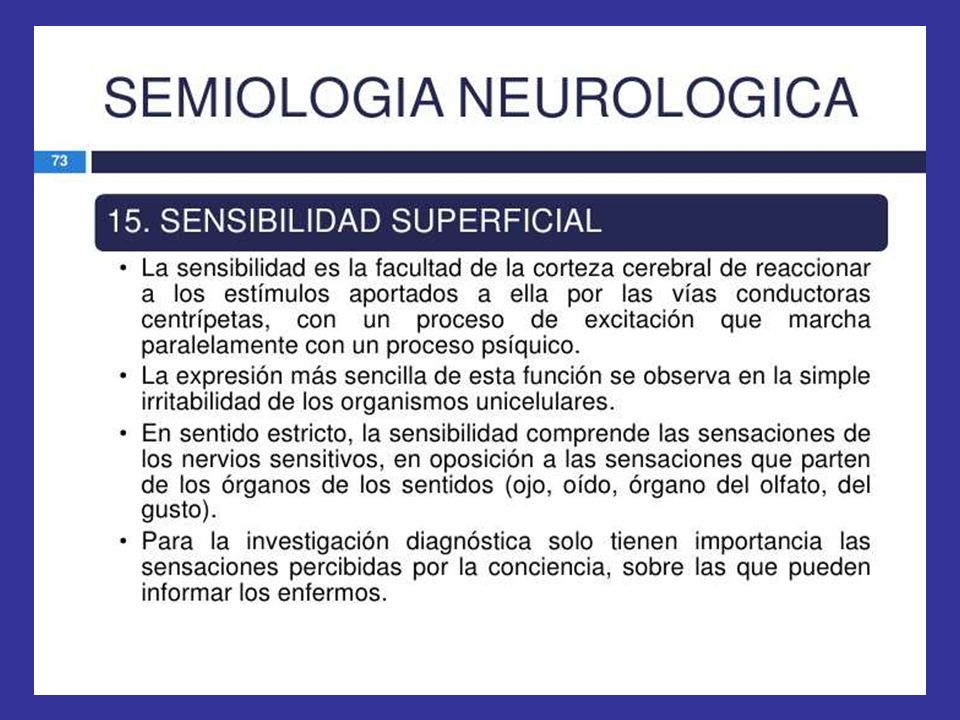 SEMIOLOGIA NEUROLOGICA

73

15. SENSIBILIDAD SUPERFICIAL

• La sensibilidad es la facultad de la corteza cerebral de reaccionar a los estímulos aportados a ella por las vías conductoras centrípetas, con un proceso de excitación que marcha paralelamente con un proceso psíquico.

• La expresión más sencilla de esta función se observa en la simple irritabilidad de los organismos unicelulares.

• En sentido estricto, la sensibilidad comprende las sensaciones de los nervios sensitivos, en oposición a las sensaciones que parten de los órganos de los sentidos (ojo, oído, órgano del olfato, del gusto).

• Para la investigación diagnóstica solo tienen importancia las sensaciones percibidas por la conciencia, sobre las que pueden informar los enfermos.